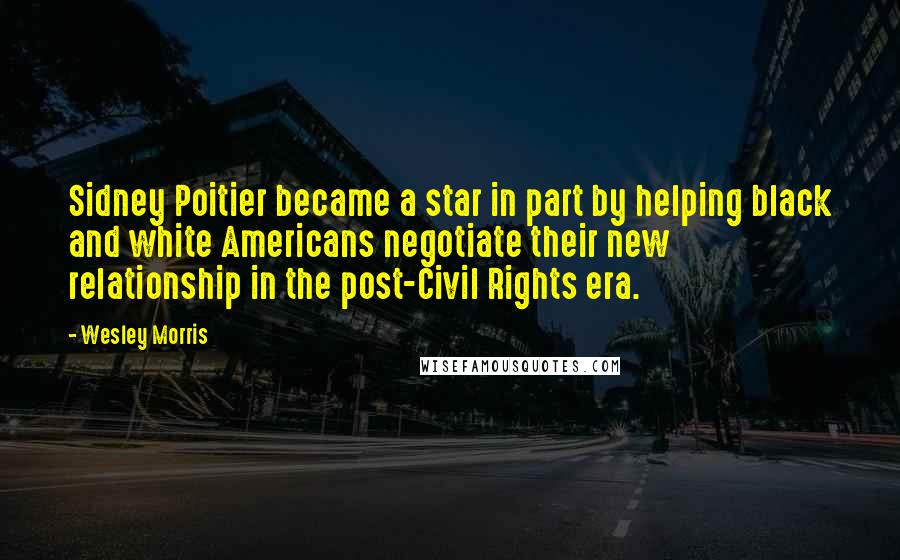 Sidney Poitier became a star in part by helping black and white Americans negotiate their new relationship in the post-Civil Rights era.

- Wesley Morris

WISEFAMOUSQUOTES.COM